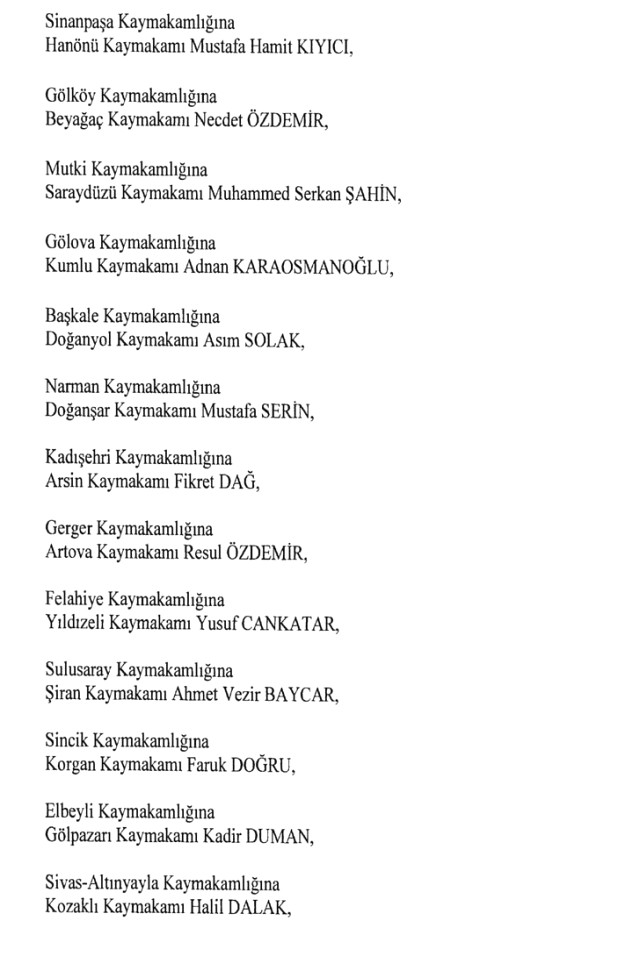 Sinanpaşa Kaymakamlığına
Hanönü Kaymakamı Mustafa Hamit KIYICI,

Gölköy Kaymakamlığına
Beyağaç Kaymakamı Necdet ÖZDEMİR,

Mutki Kaymakamlığına
Saraydüzü Kaymakamı Muhammed Serkan ŞAHİN,

Gölova Kaymakamlığına
Kumlu Kaymakamı Adnan KARAOSMANOĞLU,

Başkale Kaymakamlığına
Doğanyol Kaymakamı Asım SOLAK,

Narman Kaymakamlığına
Doğanşar Kaymakamı Mustafa SERİN,

Kadışehri Kaymakamlığına
Arsin Kaymakamı Fikret DAĞ,

Gerger Kaymakamlığına
Artova Kaymakamı Resul ÖZDEMİR,

Felahiye Kaymakamlığına
Yıldızeli Kaymakamı Yusuf CANKATAR,

Sulusaray Kaymakamlığına
Şiran Kaymakamı Ahmet Vezir BAYCAR,

Sincik Kaymakamlığına
Korgan Kaymakamı Faruk DOĞRU,

Elbeyli Kaymakamlığına
Gölpazarı Kaymakamı Kadir DUMAN,

Sivas-Altınyayla Kaymakamlığına
Kozaklı Kaymakamı Halil DALAK,